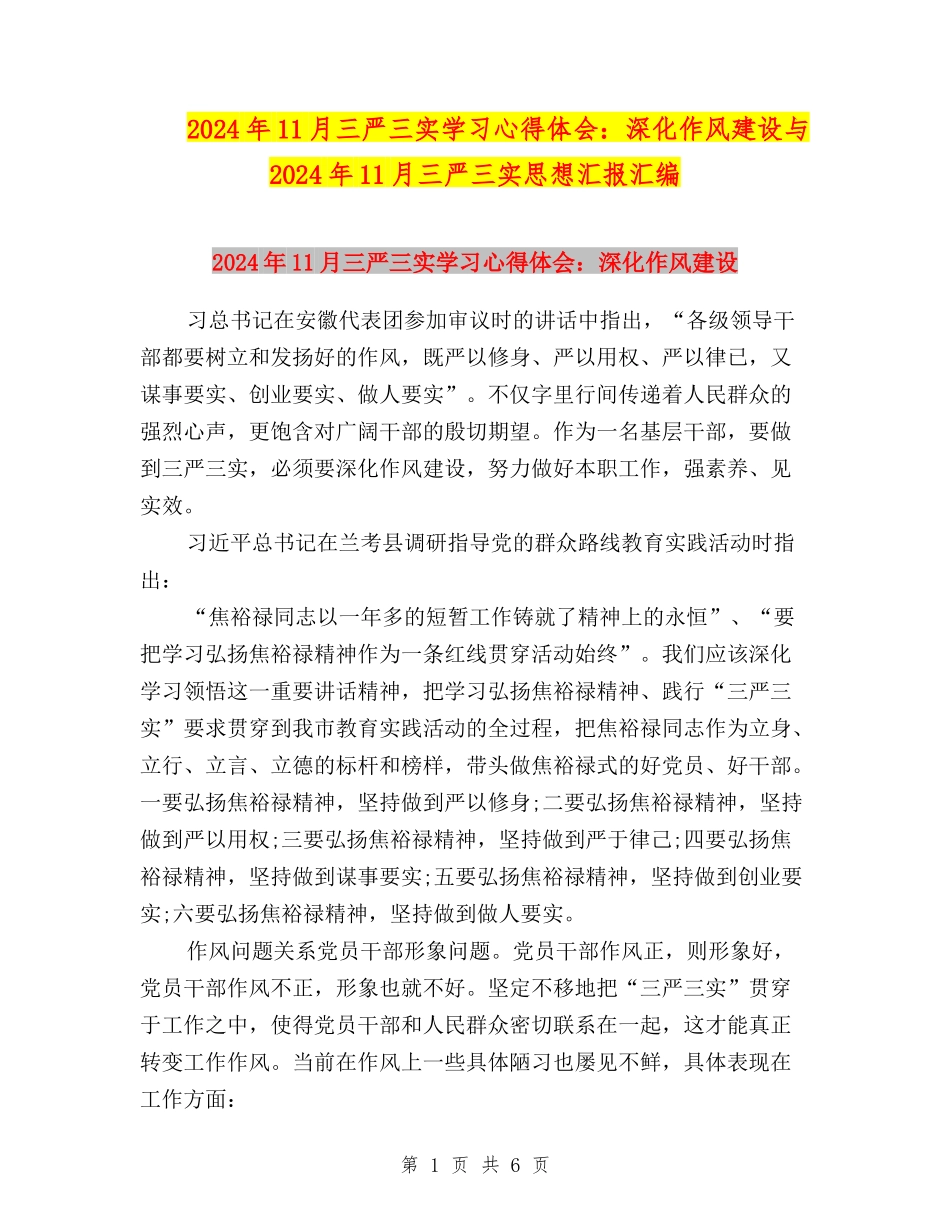 2024年11月三严三实学习心得体会：深化作风建设与2024年11月三严三实思想汇报汇编

2024年11月三严三实学习心得体会：深化作风建设

习总书记在安徽代表团参加审议时的讲话中指出，“各级领导干部都要树立和发扬好的作风，既严以修身、严以用权、严以律已，又谋事要实、创业要实、做人要实”。不仅字里行间传递着人民群众的强烈心声，更饱含对广阔干部的殷切期望。作为一名基层干部，要做到三严三实，必须要深化作风建设，努力做好本职工作，强素养、见实效。

习近平总书记在兰考县调研指导党的群众路线教育实践活动时指出：

“焦裕禄同志以一年多的短暂工作铸就了精神上的永恒”、“要把学习弘扬焦裕禄精神作为一条红线贯穿活动始终”。我们应该深化学习领悟这一重要讲话精神，把学习弘扬焦裕禄精神、践行“三严三实”要求贯穿到我市教育实践活动的全过程，把焦裕禄同志作为立身、立行、立言、立德的标杆和榜样，带头做焦裕禄式的好党员、好干部。一要弘扬焦裕禄精神，坚持做到严以修身;二要弘扬焦裕禄精神，坚持做到严以用权;三要弘扬焦裕禄精神，坚持做到严于律己;四要弘扬焦裕禄精神，坚持做到谋事要实;五要弘扬焦裕禄精神，坚持做到创业要实;六要弘扬焦裕禄精神，坚持做到做人要实。

作风问题关系党员干部形象问题。党员干部作风正，则形象好，党员干部作风不正，形象也就不好。坚定不移地把“三严三实”贯穿于工作之中，使得党员干部和人民群众密切联系在一起，这才能真正转变工作作风。当前在作风上一些具体陋习也屡见不鲜，具体表现在工作方面：

第 1 页 共 6 页